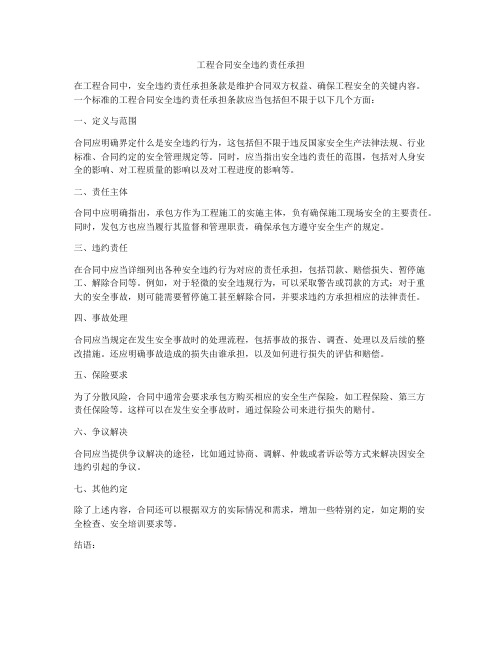 工程合同安全违约责任承担

在工程合同中，安全违约责任承担条款是维护合同双方权益、确保工程安全的关键内容。一个标准的工程合同安全违约责任承担条款应当包括但不限于以下几个方面：

一、定义与范围

合同应明确界定什么是安全违约行为，这包括但不限于违反国家安全生产法律法规、行业标准、合同约定的安全管理规定等。同时，应当指出安全违约责任的范围，包括对人身安全的影响、对工程质量的影响以及对工程进度的影响等。

二、责任主体

合同中应明确指出，承包方作为工程施工的实施主体，负有确保施工现场安全的主要责任。同时，发包方也应当履行其监督和管理职责，确保承包方遵守安全生产的规定。

三、违约责任

在合同中应当详细列出各种安全违约行为对应的责任承担，包括罚款、赔偿损失、暂停施工、解除合同等。例如，对于轻微的安全违规行为，可以采取警告或罚款的方式；对于重大的安全事故，则可能需要暂停施工甚至解除合同，并要求违约方承担相应的法律责任。

四、事故处理

合同应当规定在发生安全事故时的处理流程，包括事故的报告、调查、处理以及后续的整改措施。还应明确事故造成的损失由谁承担，以及如何进行损失的评估和赔偿。

五、保险要求

为了分散风险，合同中通常会要求承包方购买相应的安全生产保险，如工程保险、第三方责任保险等。这样可以在发生安全事故时，通过保险公司来进行损失的赔付。

六、争议解决

合同应当提供争议解决的途径，比如通过协商、调解、仲裁或者诉讼等方式来解决因安全违约引起的争议。

七、其他约定

除了上述内容，合同还可以根据双方的实际情况和需求，增加一些特别约定，如定期的安全检查、安全培训要求等。

结语：